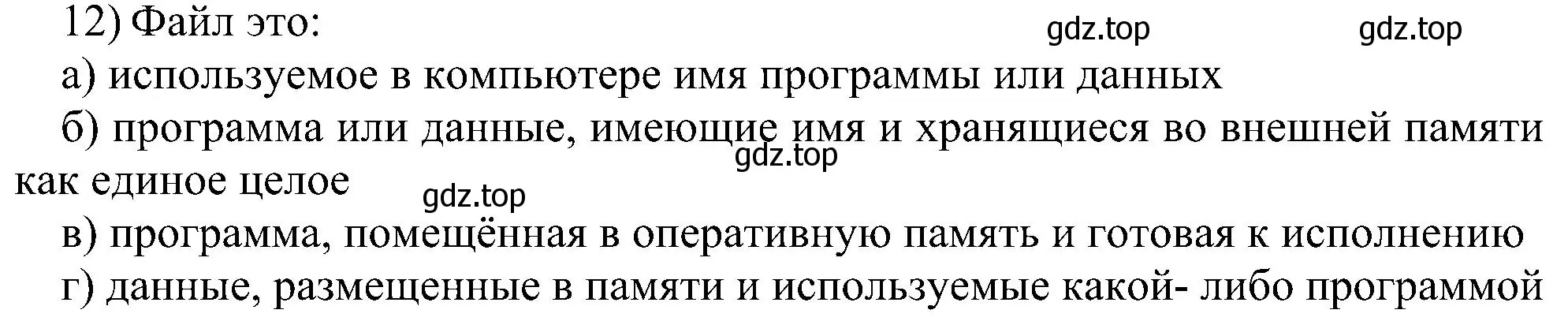 12) Файл это:

gdz.top gdz.top

а) используемое в компьютере имя программы или данных

б) программа или данные, имеющие имя и хранящиеся во внешней памяти как единое целое

gdz.top

gdz.top

в) программа, помещённая в оперативную память и готовая к исполнению

г) данные, размещенные в памяти и используемые какой- либо программой